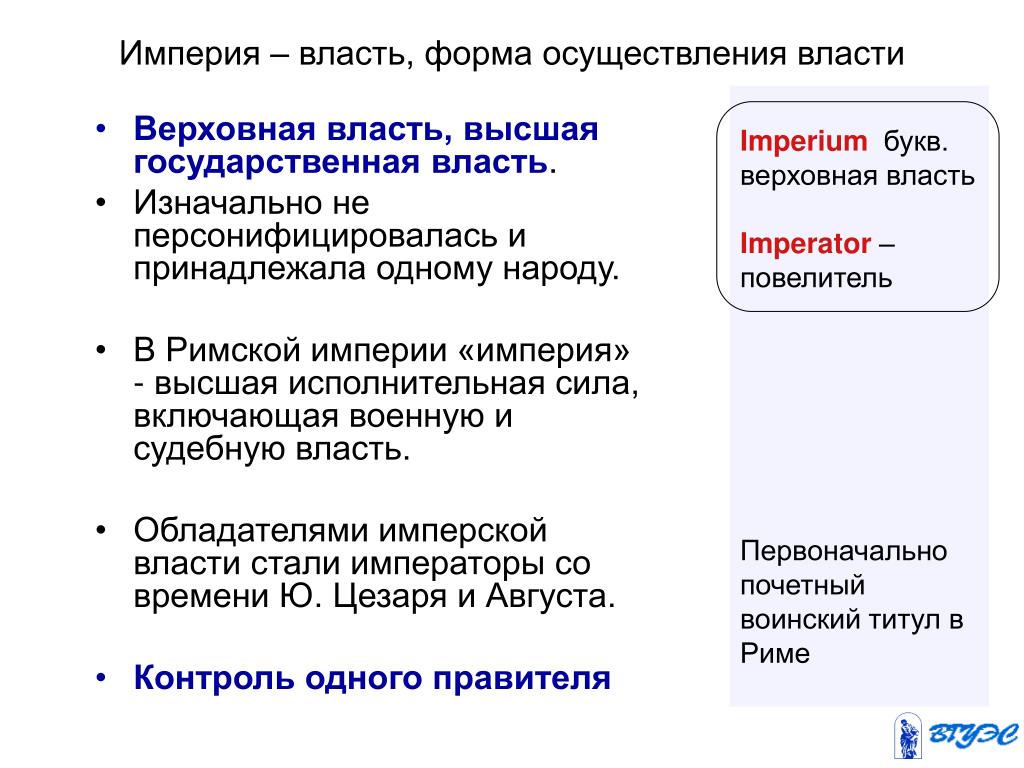 Империя – власть, форма осуществления власти

• Верховная власть, высшая государственная власть.
• Изначально не персонифицировалась и принадлежала одному народу.

• В Римской империи «империя» - высшая исполнительная сила, включающая военную и судебную власть.

• Обладателями имперской власти стали императоры со времени Ю. Цезаря и Августа.

• Контроль одного правителя

Imperium букв. верховная власть

Imperator – повелитель

Первоначально почетный воинский титул в Риме

ВГУЭС